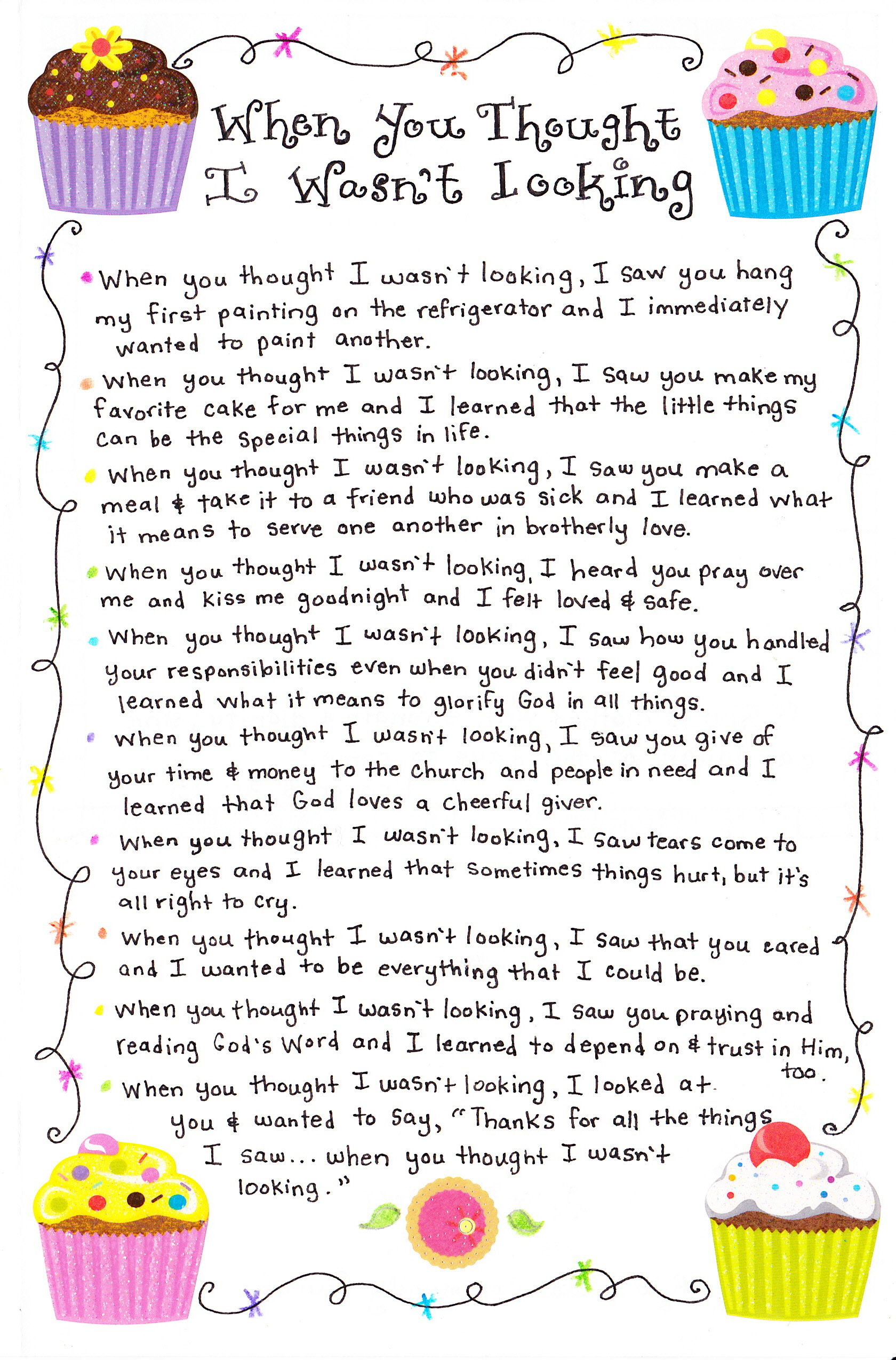 When You Thought I Wasn't Looking

• When you thought I wasn't looking, I saw you hang my first painting on the refrigerator and I immediately wanted to paint another.

• When you thought I wasn't looking, I saw you make my favorite cake for me and I learned that the little things can be the special things in life.

• When you thought I wasn't looking, I saw you make a meal & take it to a friend who was sick and I learned what it means to serve one another in brotherly love.

• When you thought I wasn't looking, I heard you pray over me and kiss me goodnight and I felt loved & safe.

• When you thought I wasn't looking, I saw how you handled your responsibilities even when you didn't feel good and I learned what it means to glorify God in all things.

• When you thought I wasn't looking, I saw you give of your time & money to the church and people in need and I learned that God loves a cheerful giver.

• When you thought I wasn't looking, I saw tears come to your eyes and I learned that sometimes things hurt, but it's all right to cry.

• When you thought I wasn't looking, I saw that you cared and I wanted to be everything that I could be.

• When you thought I wasn't looking, I saw you praying and reading God's Word and I learned to depend on & trust in Him, too.

• When you thought I wasn't looking, I looked at you & wanted to say, "Thanks for all the things I saw... when you thought I wasn't looking."